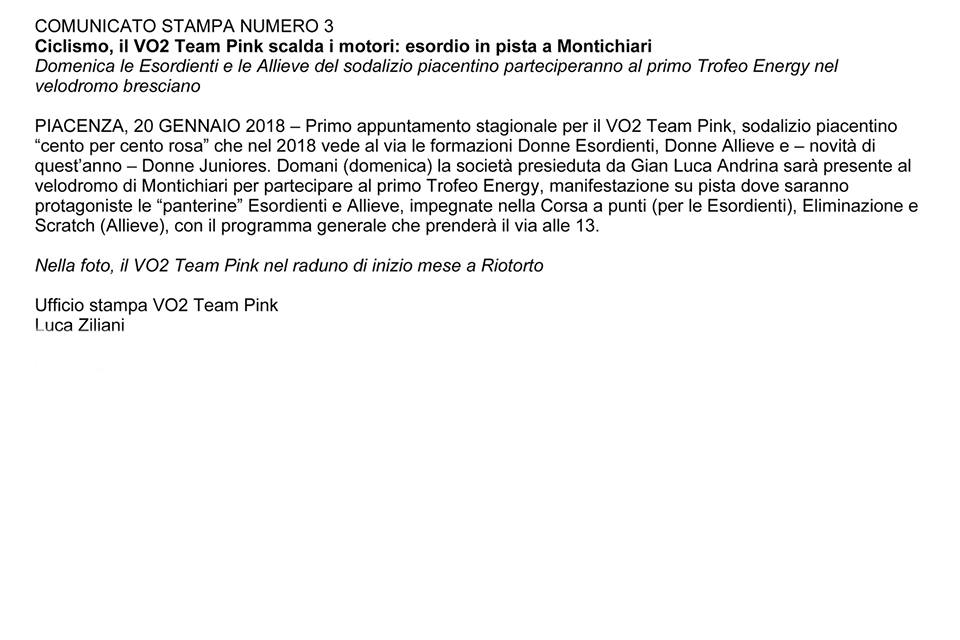 COMUNICATO STAMPA NUMERO 3
Ciclismo, il VO2 Team Pink scalda i motori: esordio in pista a Montichiari
Domenica le Esordienti e le Allieve del sodalizio piacentino parteciperanno al primo Trofeo Energy nel velodromo bresciano

PIACENZA, 20 GENNAIO 2018 – Primo appuntamento stagionale per il VO2 Team Pink, sodalizio piacentino “cento per cento rosa” che nel 2018 vede al via le formazioni Donne Esordienti, Donne Allieve e – novità di quest’anno – Donne Juniores. Domani (domenica) la società presieduta da Gian Luca Andrina sarà presente al velodromo di Montichiari per partecipare al primo Trofeo Energy, manifestazione su pista dove saranno protagoniste le “panterine” Esordienti e Allieve, impegnate nella Corsa a punti (per le Esordienti), Eliminazione e Scratch (Allieve), con il programma generale che prenderà il via alle 13.

Nella foto, il VO2 Team Pink nel raduno di inizio mese a Riotorto

Ufficio stampa VO2 Team Pink
Luca Ziliani